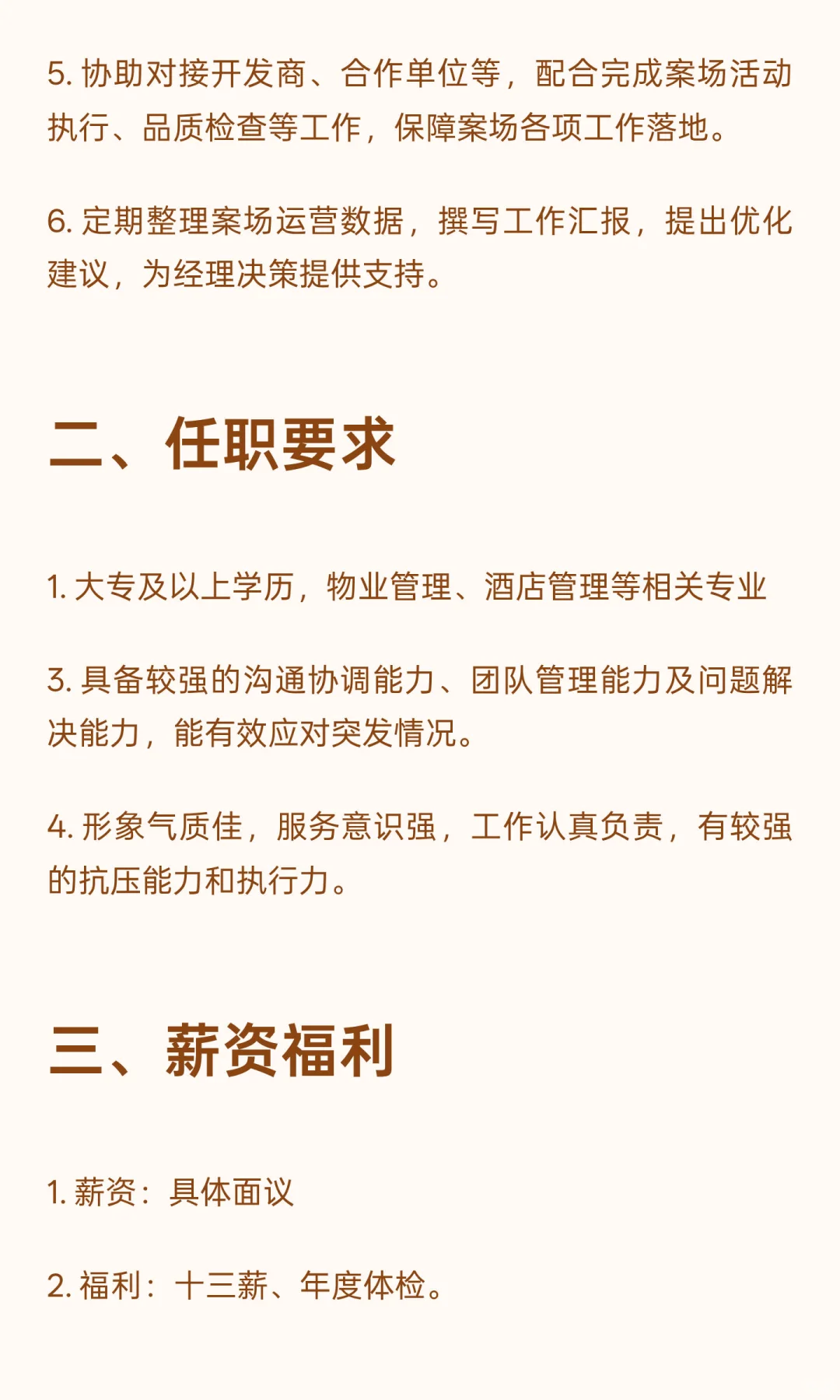 5. 协助对接开发商、合作单位等，配合完成案场活动执行、品质检查等工作，保障案场各项工作落地。

6. 定期整理案场运营数据，撰写工作汇报，提出优化建议，为经理决策提供支持。

二、任职要求

1. 大专及以上学历，物业管理、酒店管理等相关专业

3. 具备较强的沟通协调能力、团队管理能力及问题解决能力，能有效应对突发情况。

4. 形象气质佳，服务意识强，工作认真负责，有较强的抗压能力和执行力。

三、薪资福利

1. 薪资：具体面议

2. 福利：十三薪、年度体检。